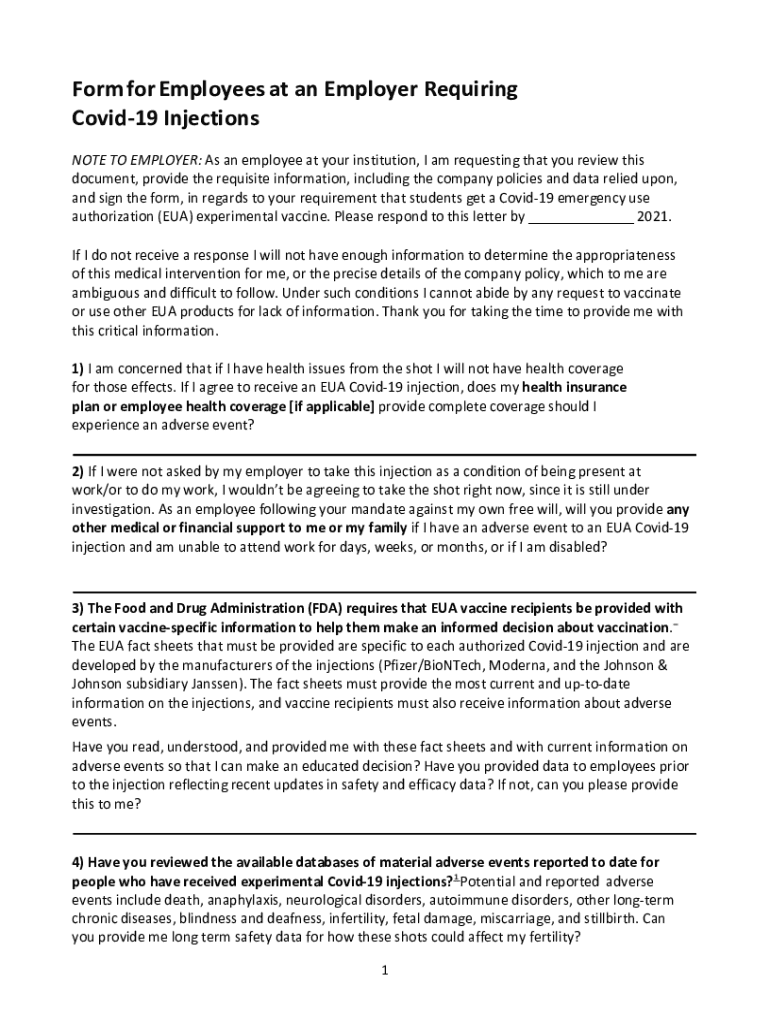 Form for Employees at an Employer Requiring Covid-19 Injections

NOTE TO EMPLOYER: As an employee at your institution, I am requesting that you review this document, provide the requisite information, including the company policies and data relied upon, and sign the form, in regards to your requirement that students get a Covid-19 emergency use authorization (EUA) experimental vaccine. Please respond to this letter by _____________ 2021.

If I do not receive a response I will not have enough information to determine the appropriateness of this medical intervention for me, or the precise details of the company policy, which to me are ambiguous and difficult to follow. Under such conditions I cannot abide by any request to vaccinate or use other EUA products for lack of information. Thank you for taking the time to provide me with this critical information.

1) I am concerned that if I have health issues from the shot I will not have health coverage for those effects. If I agree to receive an EUA Covid-19 injection, does my health insurance plan or employee health coverage [if applicable] provide complete coverage should I experience an adverse event?

2) If I were not asked by my employer to take this injection as a condition of being present at work/or to do my work, I wouldn't be agreeing to take the shot right now, since it is still under investigation. As an employee following your mandate against my own free will, will you provide any other medical or financial support to me or my family if I have an adverse event to an EUA Covid-19 injection and am unable to attend work for days, weeks, or months, or if I am disabled?

3) The Food and Drug Administration (FDA) requires that EUA vaccine recipients be provided with certain vaccine-specific information to help them make an informed decision about vaccination. The EUA fact sheets that must be provided are specific to each authorized Covid-19 injection and are developed by the manufacturers of the injections (Pfizer/BioNTech, Moderna, and the Johnson & Johnson subsidiary Janssen). The fact sheets must provide the most current and up-to-date information on the injections, and vaccine recipients must also receive information about adverse events.

Have you read, understood, and provided me with these fact sheets and with current information on adverse events so that I can make an educated decision? Have you provided data to employees prior to the injection reflecting recent updates in safety and efficacy data? If not, can you please provide this to me?

4) Have you reviewed the available databases of material adverse events reported to date for people who have received experimental Covid-19 injections?$^{1}$ Potential and reported adverse events include death, anaphylaxis, neurological disorders, autoimmune disorders, other long-term chronic diseases, blindness and deafness, infertility, fetal damage, miscarriage, and stillbirth. Can you provide me long term safety data for how these shots could affect my fertility?

1